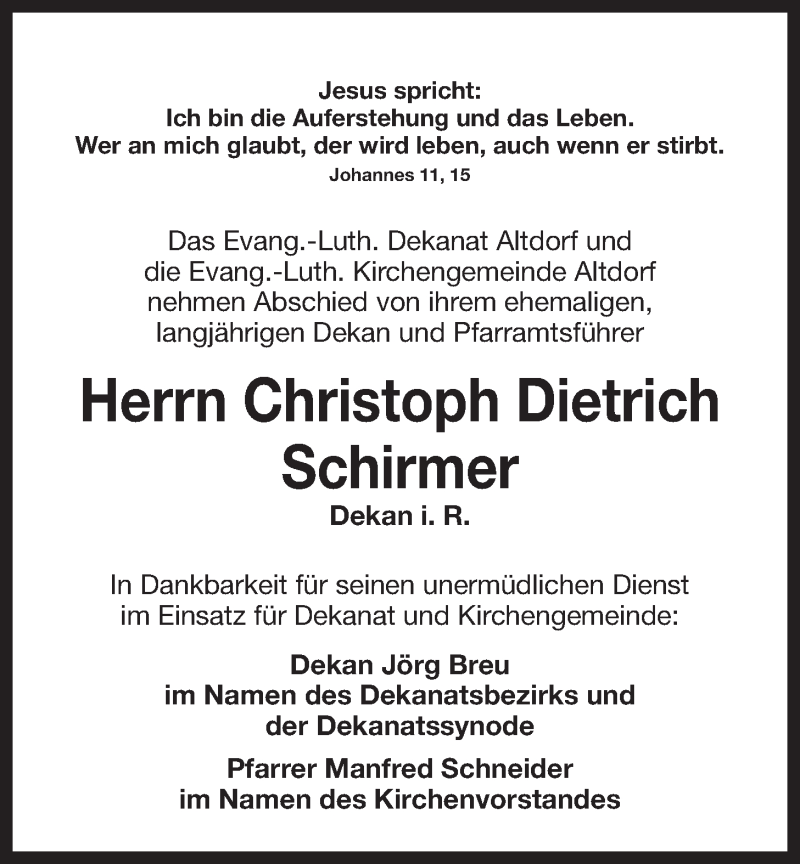 Jesus spricht:
Ich bin die Auferstehung und das Leben.
Wer an mich glaubt, der wird leben, auch wenn er stirbt.
Johannes 11, 15

Das Evang.-Luth. Dekanat Altdorf und die Evang.-Luth. Kirchengemeinde Altdorf nehmen Abschied von ihrem ehemaligen, langjährigen Dekan und Pfarramtsführer

Herrn Christoph Dietrich Schirmer
Dekan i. R.

In Dankbarkeit für seinen unermüdlichen Dienst im Einsatz für Dekanat und Kirchengemeinde:

Dekan Jörg Breu
im Namen des Dekanatsbezirks und der Dekanatssynode

Pfarrer Manfred Schneider
im Namen des Kirchenvorstandes